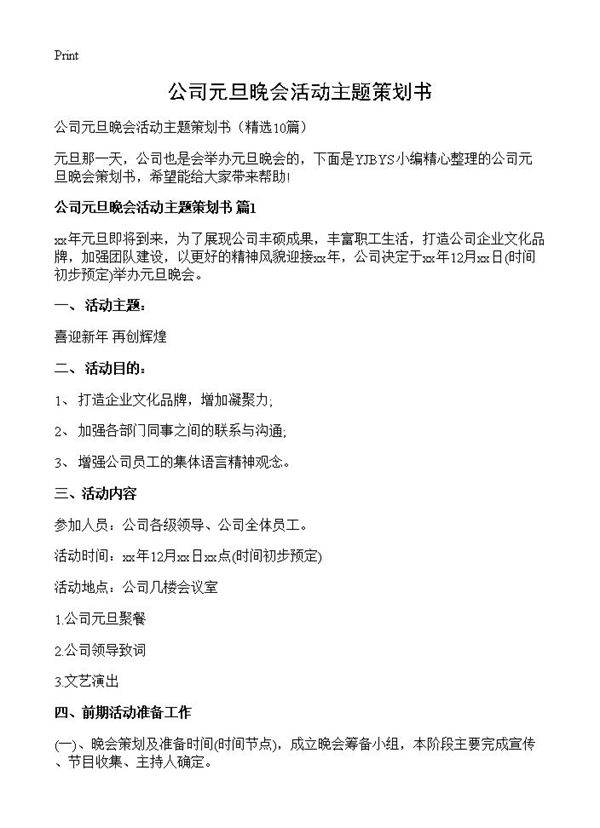 Print

公司元旦晚会活动主题策划书

公司元旦晚会活动主题策划书（精选10篇）

元旦那一天，公司也是会举办元旦晚会的，下面是YJBYS小编精心整理的公司元旦晚会策划书，希望能给大家带来帮助!

公司元旦晚会活动主题策划书 篇1

xx年元旦即将到来，为了展现公司丰硕成果，丰富职工生活，打造公司企业文化品牌，加强团队建设，以更好的精神风貌迎接xx年，公司决定于xx年12月xx日(时间初步预定)举办元旦晚会。

一、活动主题：

喜迎新年 再创辉煌

二、活动目的：

1、打造企业文化品牌，增加凝聚力;

2、加强各部门同事之间的联系与沟通;

3、增强公司员工的集体语言精神观念。

三、活动内容

参加人员：公司各级领导、公司全体员工。

活动时间：xx年12月xx日xx点(时间初步预定)

活动地点：公司几楼会议室

1.公司元旦聚餐

2.公司领导致词

3.文艺演出

四、前期活动准备工作

(一)、晚会策划及准备时间(时间节点)，成立晚会筹备小组，本阶段主要完成宣传、节目收集、主持人确定。